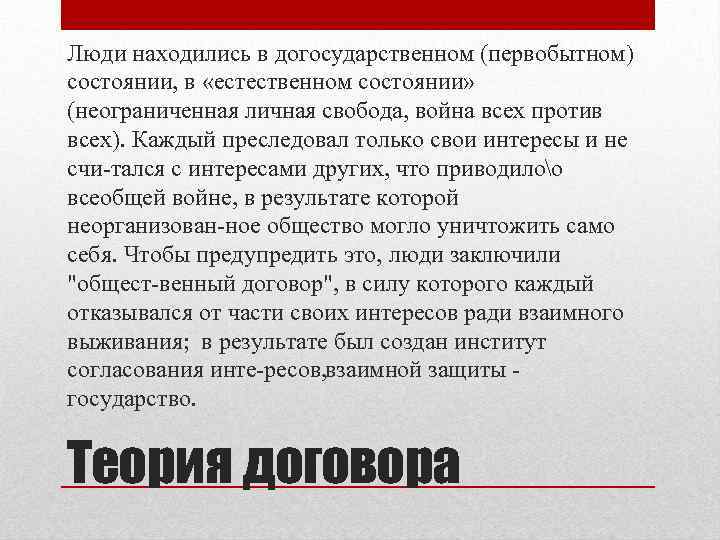 Люди находились в догосударственном (первобытном) состоянии, в «естественном состоянии» (неограниченная личная свобода, война всех против всех). Каждый преследовал только свои интересы и не счи-тался с интересами других, что приводило\о всеобщей войне, в результате которой неорганизован-ное общество могло уничтожить само себя. Чтобы предупредить это, люди заключили "общест-венный договор", в силу которого каждый отказывался от части своих интересов ради взаимного выживания; в результате был создан институт согласования инте-ресов,взаимной защиты - государство.

Теория договора